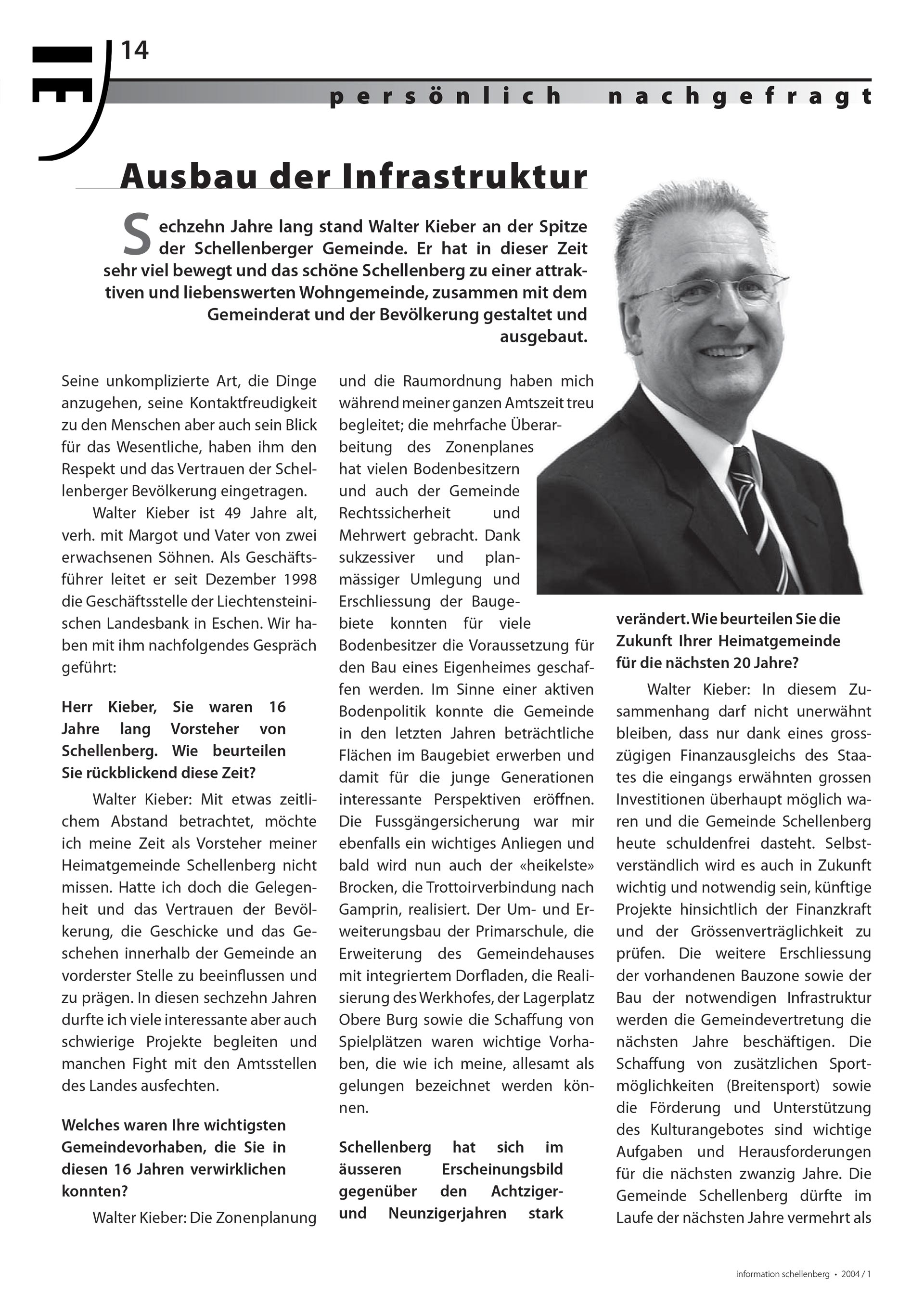 14

persönlich nachgefragt

Ausbau der Infrastruktur

Sechzehn Jahre lang stand Walter Kieber an der Spitze der Schellenberger Gemeinde. Er hat in dieser Zeit sehr viel bewegt und das schöne Schellenberg zu einer attraktiven und liebenswerten Wohngemeinde, zusammen mit dem Gemeinderat und der Bevölkerung gestaltet und ausgebaut.

Seine unkomplizierte Art, die Dinge anzugehen, seine Kontaktfreudigkeit zu den Menschen aber auch sein Blick für das Wesentliche, haben ihm den Respekt und das Vertrauen der Schellenberger Bevölkerung eingetragen.

Walter Kieber ist 49 Jahre alt, verh. mit Margot und Vater von zwei erwachsenen Söhnen. Als Geschäftsführer leitet er seit Dezember 1998 die Geschäftsstelle der Liechtensteinischen Landesbank in Eschen. Wir haben mit ihm nachfolgendes Gespräch geführt:

Herr Kieber, Sie waren 16 Jahre lang Vorsteher von Schellenberg. Wie beurteilen Sie rückblickend diese Zeit?

Walter Kieber: Mit etwas zeitlichem Abstand betrachtet, möchte ich meine Zeit als Vorsteher meiner Heimatgemeinde Schellenberg nicht missen. Hatte ich doch die Gelegenheit und das Vertrauen der Bevölkerung, die Geschicke und das Geschehen innerhalb der Gemeinde an vorderster Stelle zu beeinflussen und zu prägen. In diesen sechzehn Jahren durfte ich viele interessante aber auch schwierige Projekte begleiten und manchen Fight mit den Amtsstellen des Landes ausfechten.

Welches waren Ihre wichtigsten Gemeindevorhaben, die Sie in diesen 16 Jahren verwirklichen konnten?

Walter Kieber: Die Zonenplanung und die Raumordnung haben mich während meiner ganzen Amtszeit treu begleitet; die mehrfache Überarbeitung des Zonenplanes hat vielen Bodenbesitzern und auch der Gemeinde Rechtssicherheit und Mehrwert gebracht. Dank sukzessiver und planmässiger Umlegung und Erschliessung der Baugebiete konnten für viele Bodenbesitzer die Voraussetzung für den Bau eines Eigenheimes geschaffen werden. Im Sinne einer aktiven Bodenpolitik konnte die Gemeinde in den letzten Jahren beträchtliche Flächen im Baugebiet erwerben und damit für die junge Generationen interessante Perspektiven eröffnen. Die Fussgängersicherung war mir ebenfalls ein wichtiges Anliegen und bald wird nun auch der «heikelste» Brocken, die Trottoirverbindung nach Gamprin, realisiert. Der Um- und Erweiterungsbau der Primarschule, die Erweiterung des Gemeindehauses mit integriertem Dorfladen, die Realisierung des Werkhofes, der Lagerplatz Obere Burg sowie die Schaffung von Spielplätzen waren wichtige Vorhaben, die wie ich meine, allesamt als gelungen bezeichnet werden können.

Schellenberg hat sich im äusseren Erscheinungsbild gegenüber den Achtziger- und Neunzigerjahren stark verändert. Wie beurteilen Sie die Zukunft Ihrer Heimatgemeinde für die nächsten 20 Jahre?

Walter Kieber: In diesem Zusammenhang darf nicht unerwähnt bleiben, dass nur dank eines grosszügigen Finanzausgleichs des Staates die eingangs erwähnten grossen Investitionen überhaupt möglich waren und die Gemeinde Schellenberg heute schuldenfrei dasteht. Selbstverständlich wird es auch in Zukunft wichtig und notwendig sein, künftige Projekte hinsichtlich der Finanzkraft und der Grössenverträglichkeit zu prüfen. Die weitere Erschliessung der vorhandenen Bauzone sowie der Bau der notwendigen Infrastruktur werden die Gemeindevertretung die nächsten Jahre beschäftigen. Die Schaffung von zusätzlichen Sportmöglichkeiten (Breitensport) sowie die Förderung und Unterstützung des Kulturangebotes sind wichtige Aufgaben und Herausforderungen für die nächsten zwanzig Jahre. Die Gemeinde Schellenberg dürfte im Laufe der nächsten Jahre vermehrt als

information schellenberg • 2004 / 1